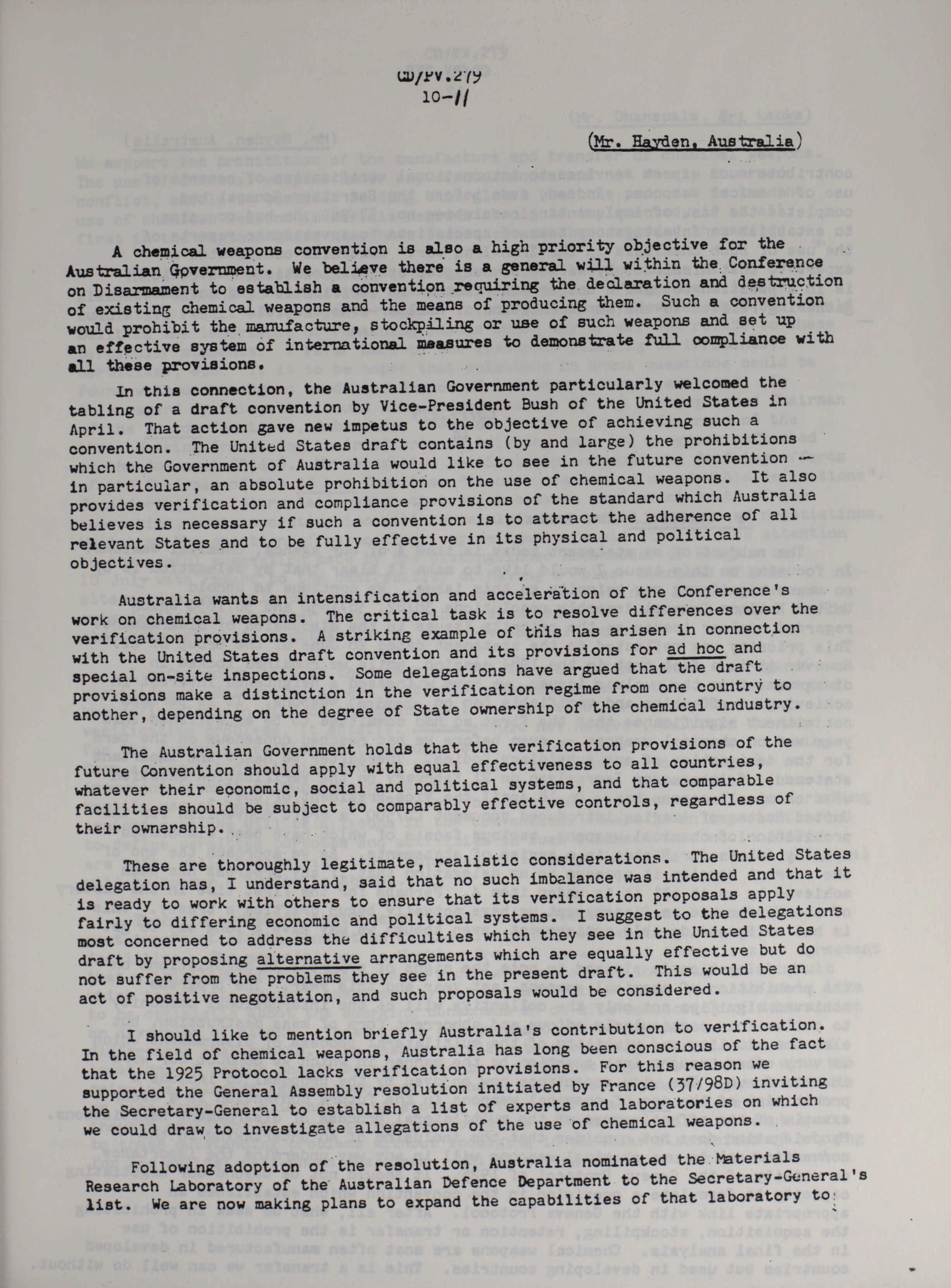 CD/PV.279
10-11

(Mr. Hayden, Australia)

A chemical weapons convention is also a high priority objective for the Australian Government. We believe there is a general will within the Conference on Disarmament to establish a convention requiring the declaration and destruction of existing chemical weapons and the means of producing them. Such a convention would prohibit the manufacture, stockpiling or use of such weapons and set up an effective system of international measures to demonstrate full compliance with all these provisions.

In this connection, the Australian Government particularly welcomed the tabling of a draft convention by Vice-President Bush of the United States in April. That action gave new impetus to the objective of achieving such a convention. The United States draft contains (by and large) the prohibitions which the Government of Australia would like to see in the future convention — in particular, an absolute prohibition on the use of chemical weapons. It also provides verification and compliance provisions of the standard which Australia believes is necessary if such a convention is to attract the adherence of all relevant States and to be fully effective in its physical and political objectives.

Australia wants an intensification and acceleration of the Conference's work on chemical weapons. The critical task is to resolve differences over the verification provisions. A striking example of this has arisen in connection with the United States draft convention and its provisions for ad hoc and special on-site inspections. Some delegations have argued that the draft provisions make a distinction in the verification regime from one country to another, depending on the degree of State ownership of the chemical industry.

The Australian Government holds that the verification provisions of the future Convention should apply with equal effectiveness to all countries, whatever their economic, social and political systems, and that comparable facilities should be subject to comparably effective controls, regardless of their ownership.

These are thoroughly legitimate, realistic considerations. The United States delegation has, I understand, said that no such imbalance was intended and that it is ready to work with others to ensure that its verification proposals apply fairly to differing economic and political systems. I suggest to the delegations most concerned to address the difficulties which they see in the United States draft by proposing alternative arrangements which are equally effective but do not suffer from the problems they see in the present draft. This would be an act of positive negotiation, and such proposals would be considered.

I should like to mention briefly Australia's contribution to verification. In the field of chemical weapons, Australia has long been conscious of the fact that the 1925 Protocol lacks verification provisions. For this reason we supported the General Assembly resolution initiated by France (37/98D) inviting the Secretary-General to establish a list of experts and laboratories on which we could draw to investigate allegations of the use of chemical weapons.

Following adoption of the resolution, Australia nominated the Materials Research Laboratory of the Australian Defence Department to the Secretary-General's list. We are now making plans to expand the capabilities of that laboratory to